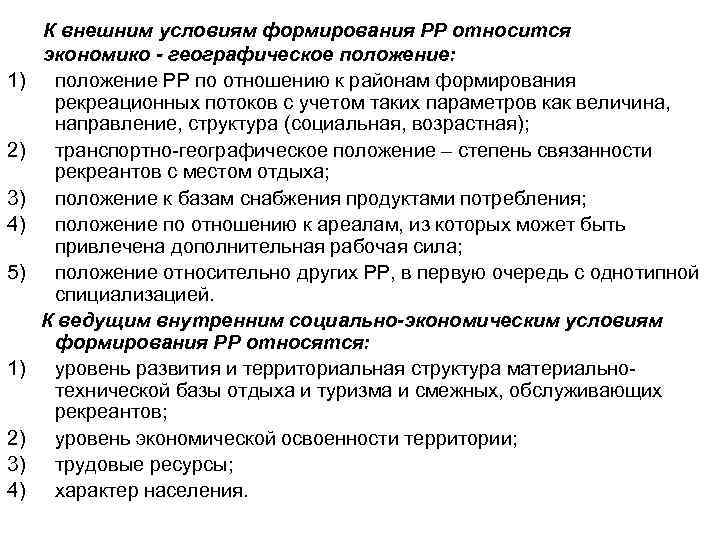 К внешним условиям формирования РР относится экономико - географическое положение:

1) положение РР по отношению к районам формирования рекреационных потоков с учетом таких параметров как величина, направление, структура (социальная, возрастная);
2) транспортно-географическое положение – степень связанности рекреантов с местом отдыха;
3) положение к базам снабжения продуктами потребления;
4) положение по отношению к ареалам, из которых может быть привлечена дополнительная рабочая сила;
5) положение относительно других РР, в первую очередь с однотипной спициализацией.

К ведущим внутренним социально-экономическим условиям формирования РР относятся:

1) уровень развития и территориальная структура материально-технической базы отдыха и туризма и смежных, обслуживающих рекреантов;
2) уровень экономической освоенности территории;
3) трудовые ресурсы;
4) характер населения.